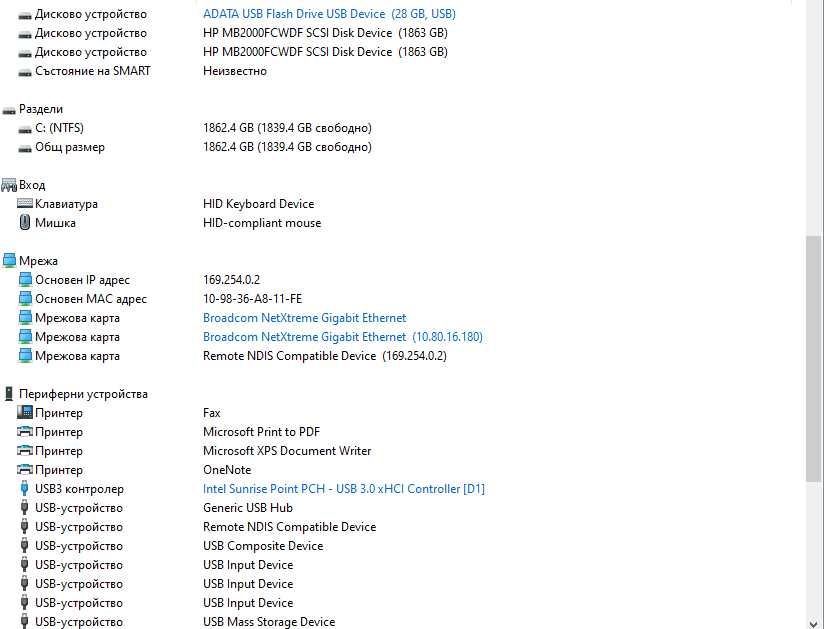 Дисково устройство	ADATA USB Flash Drive USB Device (28 GB, USB)
Дисково устройство	HP MB2000FCWDF SCSI Disk Device (1863 GB)
Дисково устройство	HP MB2000FCWDF SCSI Disk Device (1863 GB)
Състояние на SMART	Неизвестно

Раздели
C: (NTFS)	1862.4 GB (1839.4 GB свободно)
Общ размер	1862.4 GB (1839.4 GB свободно)

Вход
Клавиатура	HID Keyboard Device
Мишка	HID-compliant mouse

Мрежа
Основен IP адрес	169.254.0.2
Основен MAC адрес	10-98-36-A8-11-FE
Мрежова карта	Broadcom NetXtreme Gigabit Ethernet
Мрежова карта	Broadcom NetXtreme Gigabit Ethernet (10.80.16.180)
Мрежова карта	Remote NDIS Compatible Device (169.254.0.2)

Периферни устройства
Принтер	Fax
Принтер	Microsoft Print to PDF
Принтер	Microsoft XPS Document Writer
Принтер	OneNote
USB3 контролер	Intel Sunrise Point PCH - USB 3.0 xHCI Controller [D1]
USB-устройство	Generic USB Hub
USB-устройство	Remote NDIS Compatible Device
USB-устройство	USB Composite Device
USB-устройство	USB Input Device
USB-устройство	USB Input Device
USB-устройство	USB Input Device
USB-устройство	USB Mass Storage Device